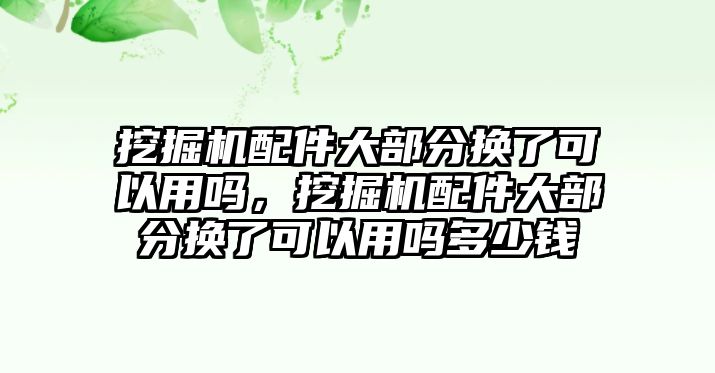 挖掘机配件大部分换了可以用吗，挖掘机配件大部分换了可以用吗多少钱